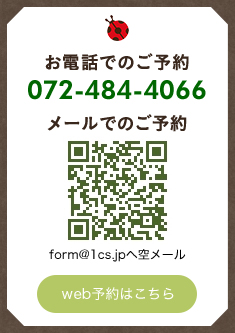 お電話でのご予約
072-484-4066
メールでのご予約
form@1cs.jpへ空メール
web予約はこちら